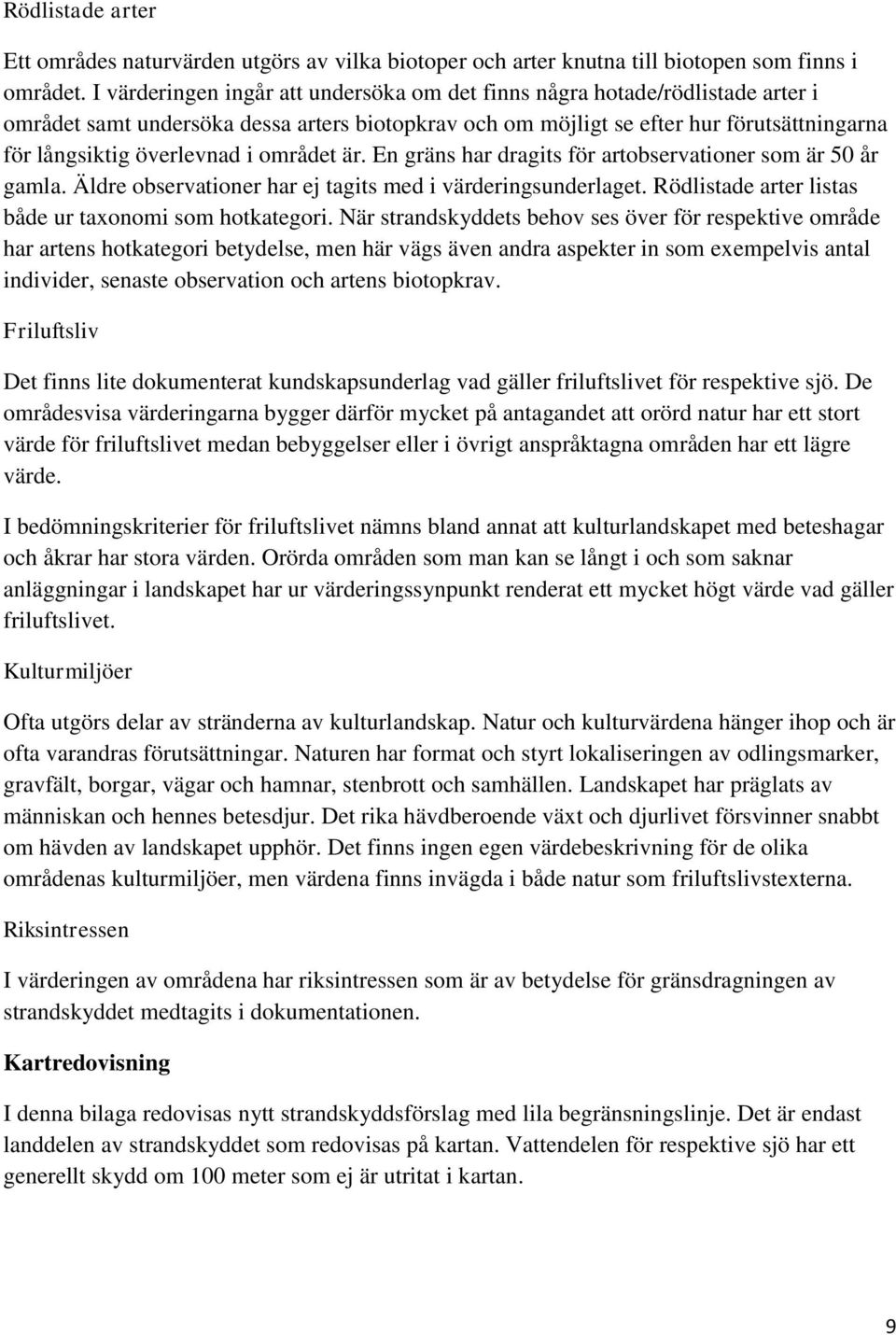 Rödlistade arter

Ett områdes naturvärden utgörs av vilka biotoper och arter knutna till biotopen som finns i området. I värderingen ingår att undersöka om det finns några hotade/rödlistade arter i området samt undersöka dessa arters biotopkrav och om möjligt se efter hur förutsättningarna för långsiktig överlevnad i området är. En gräns har dragits för artobservationer som är 50 år gamla. Äldre observationer har ej tagits med i värderingsunderlaget. Rödlistade arter listas både ur taxonomi som hotkategori. När strandskyddets behov ses över för respektive område har artens hotkategori betydelse, men här vägs även andra aspekter in som exempelvis antal individer, senaste observation och artens biotopkrav.

Friluftsliv

Det finns lite dokumenterat kundskapsunderlag vad gäller friluftslivet för respektive sjö. De områdesvisa värderingarna bygger därför mycket på antagandet att orörd natur har ett stort värde för friluftslivet medan bebyggelser eller i övrigt anspråktagna områden har ett lägre värde.

I bedömningskriterier för friluftslivet nämns bland annat att kulturlandskapet med beteshagar och åkrar har stora värden. Orörda områden som man kan se långt i och som saknar anläggningar i landskapet har ur värderingssynpunkt renderat ett mycket högt värde vad gäller friluftslivet.

Kulturmiljöer

Ofta utgörs delar av stränderna av kulturlandskap. Natur och kulturvärdena hänger ihop och är ofta varandras förutsättningar. Naturen har format och styrt lokaliseringen av odlingsmarker, gravfält, borgar, vägar och hamnar, stenbrott och samhällen. Landskapet har präglats av människan och hennes betesdjur. Det rika hävdberoende växt och djurlivet försvinner snabbt om hävden av landskapet upphör. Det finns ingen egen värdebeskrivning för de olika områdenas kulturmiljöer, men värdena finns invägda i både natur som friluftslivstexterna.

Riksintressen

I värderingen av områdena har riksintressen som är av betydelse för gränsdragningen av strandskyddet medtagits i dokumentationen.

Kartredovisning

I denna bilaga redovisas nytt strandskyddsförslag med lila begränsningslinje. Det är endast landdelen av strandskyddet som redovisas på kartan. Vattendelen för respektive sjö har ett generellt skydd om 100 meter som ej är utritat i kartan.

9